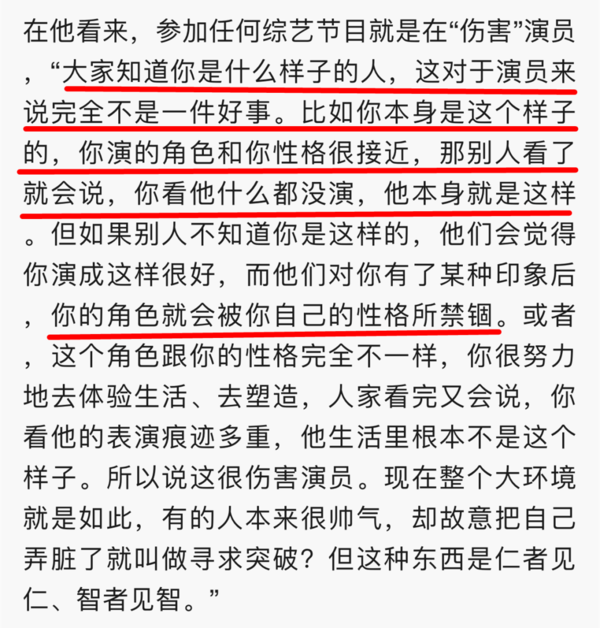 在他看来，参加任何综艺节目就是在“伤害”演员，“大家知道你是什么样子的人，这对于演员来说完全不是一件好事。比如你本身是这个样子的，你演的角色和你性格很接近，那别人看了就会说，你看他什么都没演，他本身就是这样。但如果别人不知道你是这样的，他们会觉得你演成这样很好，而他们对你有了某种印象后，你的角色就会被你自己的性格所禁锢。或者，这个角色跟你的性格完全不一样，你很努力地去体验生活、去塑造，人家看完又会说，你看他的表演痕迹多重，他生活里根本不是这个样子。所以说这很伤害演员。现在整个大环境就是如此，有的人本来很帅气，却故意把自己弄脏了就叫做寻求突破？但这种东西是仁者见仁、智者见智。”